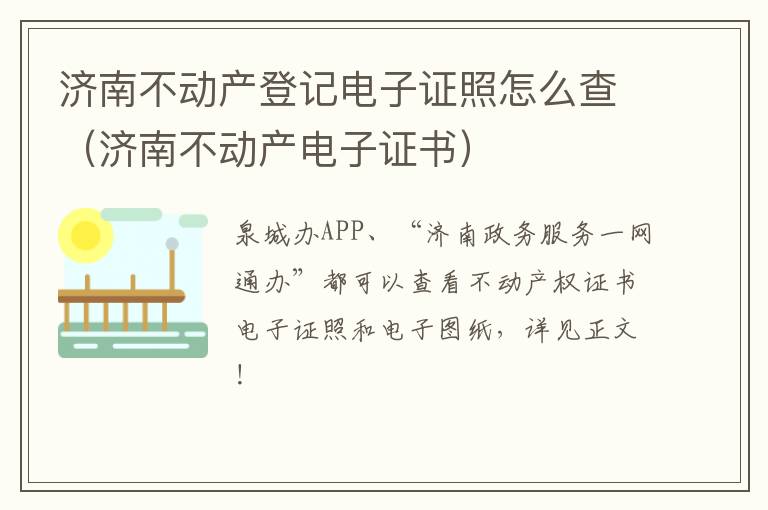 济南不动产登记电子证照怎么查（济南不动产电子证书）

泉城办APP、“济南政务服务一网通办”都可以查看不动产权证书电子证照和电子图纸，详见正文！